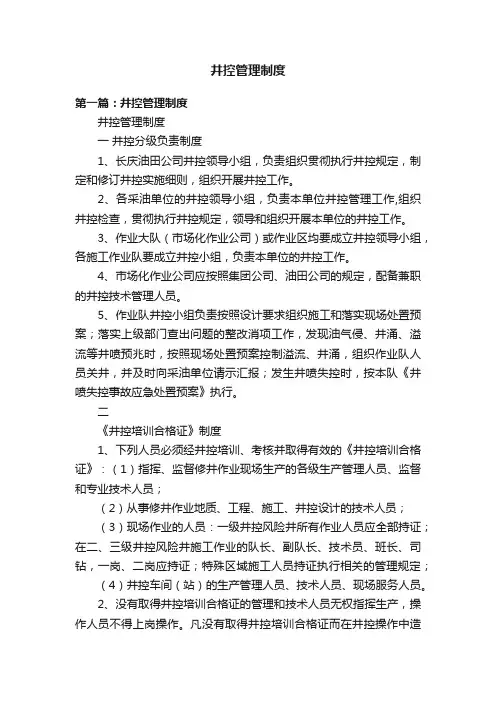 井控管理制度

第一篇：井控管理制度

井控管理制度

一 井控分级负责制度

1、长庆油田公司井控领导小组，负责组织贯彻执行井控规定，制定和修订井控实施细则，组织开展井控工作。

2、各采油单位的井控领导小组，负责本单位井控管理工作,组织井控检查，贯彻执行井控规定，领导和组织开展本单位的井控工作。

3、作业大队（市场化作业公司）或作业区均要成立井控领导小组，各施工作业队要成立井控小组，负责本单位的井控工作。

4、市场化作业公司应按照集团公司、油田公司的规定，配备兼职的井控技术管理人员。

5、作业队井控小组负责按照设计要求组织施工和落实现场处置预案；落实上级部门查出问题的整改消项工作，发现油气侵、井涌、溢流等井喷预兆时，按照现场处置预案控制溢流、井涌，组织作业队人员关井，并及时向采油单位请示汇报；发生井喷失控时，按本队《井喷失控事故应急处置预案》执行。

二

《井控培训合格证》制度

1、下列人员必须经井控培训、考核并取得有效的《井控培训合格证》：（1）指挥、监督修井作业现场生产的各级生产管理人员、监督和专业技术人员；

（2）从事修井作业地质、工程、施工、井控设计的技术人员；

（3）现场作业的人员：一级井控风险井所有作业人员应全部持证；在二、三级井控风险井施工作业的队长、副队长、技术员、班长、司钻，一岗、二岗应持证；特殊区域施工人员持证执行相关的管理规定；

（4）井控车间（站）的生产管理人员、技术人员、现场服务人员。

2、没有取得井控培训合格证的管理和技术人员无权指挥生产，操作人员不得上岗操作。凡没有取得井控培训合格证而在井控操作中造